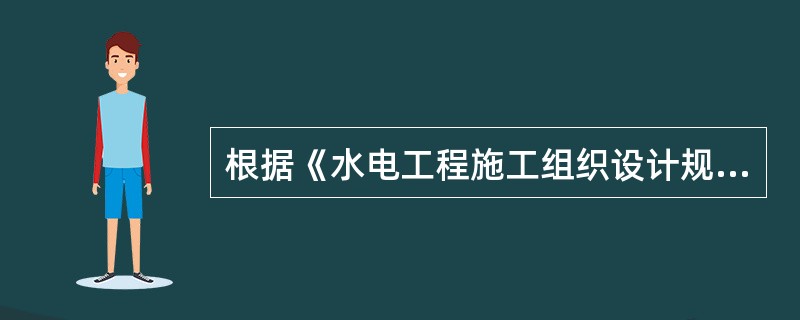 根据《水电工程施工组织设计规...